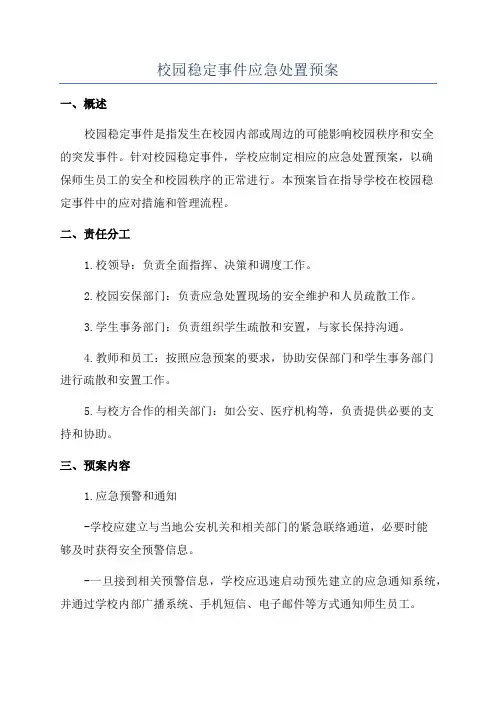 校园稳定事件应急处置预案

一、概述

校园稳定事件是指发生在校园内部或周边的可能影响校园秩序和安全的突发事件。针对校园稳定事件，学校应制定相应的应急处置预案，以确保师生员工的安全和校园秩序的正常进行。本预案旨在指导学校在校园稳定事件中的应对措施和管理流程。

二、责任分工

1.校领导：负责全面指挥、决策和调度工作。

2.校园安保部门：负责应急处置现场的安全维护和人员疏散工作。

3.学生事务部门：负责组织学生疏散和安置，与家长保持沟通。

4.教师和员工：按照应急预案的要求，协助安保部门和学生事务部门进行疏散和安置工作。

5.与校方合作的相关部门：如公安、医疗机构等，负责提供必要的支持和协助。

三、预案内容

1.应急预警和通知

-学校应建立与当地公安机关和相关部门的紧急联络通道，必要时能够及时获得安全预警信息。

-一旦接到相关预警信息，学校应迅速启动预先建立的应急通知系统，并通过学校内部广播系统、手机短信、电子邮件等方式通知师生员工。